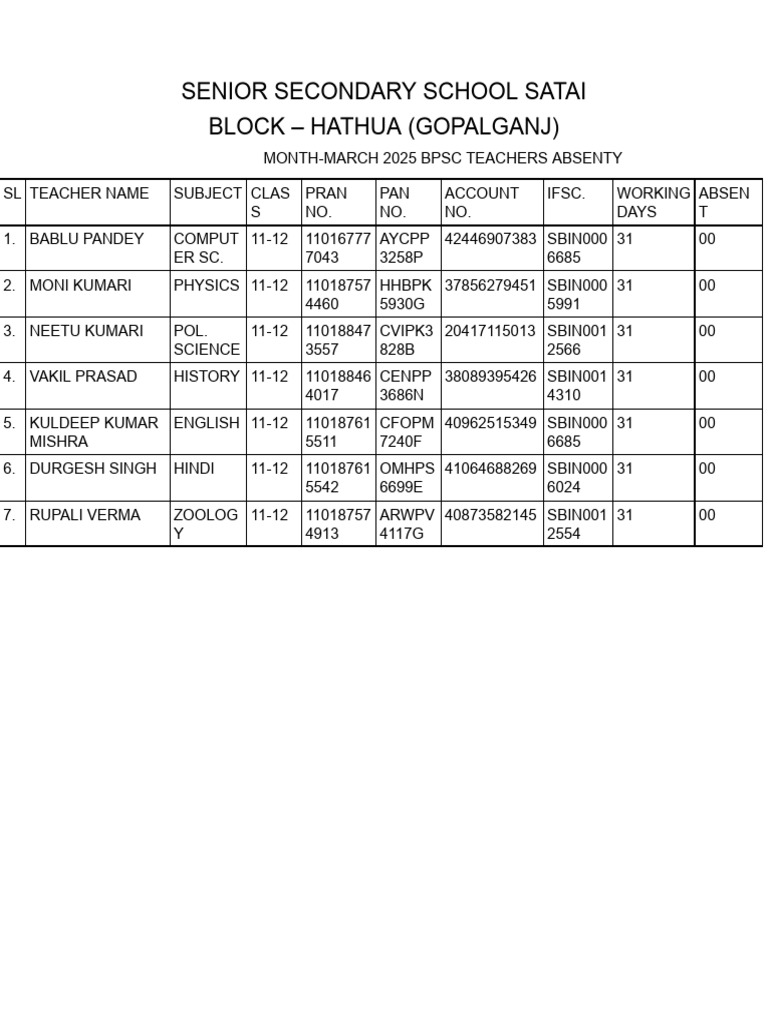 SENIOR SECONDARY SCHOOL SATAI

BLOCK – HATHUA (GOPALGANJ)

MONTH-MARCH 2025 BPSC TEACHERS ABSENTY

| SL | TEACHER NAME | SUBJECT | CLASS | PRAN NO. | PAN NO. | ACCOUNT NO. | IFSC. | WORKING DAYS | ABSENT |
|---|---|---|---|---|---|---|---|---|---|
| 1. | BABLU PANDEY | COMPUTER SC. | 11-12 | 110167777043 | AYCPP3258P | 42446907383 | SBIN0006685 | 31 | 00 |
| 2. | MONI KUMARI | PHYSICS | 11-12 | 110187574460 | HHBPK5930G | 37856279451 | SBIN0005991 | 31 | 00 |
| 3. | NEETU KUMARI | POL. SCIENCE | 11-12 | 110188473557 | CVIPK3828B | 20417115013 | SBIN0012566 | 31 | 00 |
| 4. | VAKIL PRASAD | HISTORY | 11-12 | 110188464017 | CENPP3686N | 38089395426 | SBIN0014310 | 31 | 00 |
| 5. | KULDEEP KUMAR MISHRA | ENGLISH | 11-12 | 110187615511 | CFOPM7240F | 40962515349 | SBIN0006685 | 31 | 00 |
| 6. | DURGESH SINGH | HINDI | 11-12 | 110187615542 | OMHPS6699E | 41064688269 | SBIN0006024 | 31 | 00 |
| 7. | RUPALI VERMA | ZOOLOGY | 11-12 | 110187574913 | ARWPV4117G | 40873582145 | SBIN0012554 | 31 | 00 |